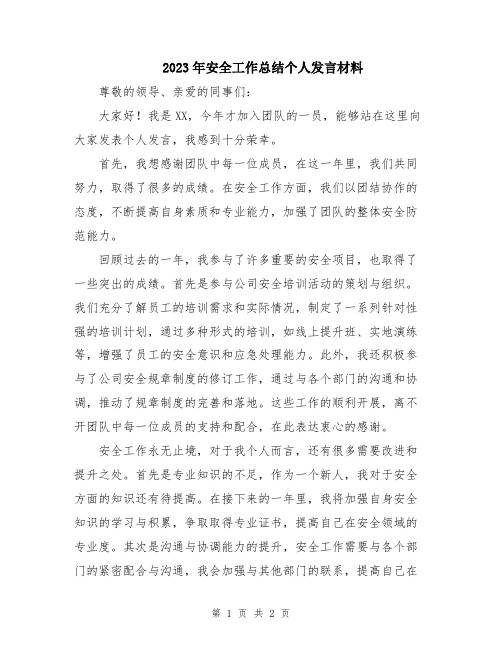 2023年安全工作总结个人发言材料

尊敬的领导、亲爱的同事们:

大家好！我是XX，今年才加入团队的一员，能够站在这里向大家发表个人发言，我感到十分荣幸。

首先，我想感谢团队中每一位成员，在这一年里，我们共同努力，取得了很多的成绩。在安全工作方面，我们以团结协作的态度，不断提高自身素质和专业能力，加强了团队的整体安全防范能力。

回顾过去的一年，我参与了许多重要的安全项目，也取得了一些突出的成绩。首先是参与公司安全培训活动的策划与组织。我们充分了解员工的培训需求和实际情况，制定了一系列针对性强的培训计划，通过多种形式的培训，如线上提升班、实地演练等，增强了员工的安全意识和应急处理能力。此外，我还积极参与了公司安全规章制度的修订工作，通过与各个部门的沟通和协调，推动了规章制度的完善和落地。这些工作的顺利开展，离不开团队中每一位成员的支持和配合，在此表达衷心的感谢。

安全工作永无止境，对于我个人而言，还有很多需要改进和提升之处。首先是专业知识的不足，作为一个新人，我对于安全方面的知识还有待提高。在接下来的一年里，我将加强自身安全知识的学习与积累，争取取得专业证书，提高自己在安全领域的专业度。其次是沟通与协调能力的提升，安全工作需要与各个部门的紧密配合与沟通，我会加强与其他部门的联系，提高自己在

第 1 页 共 2 页